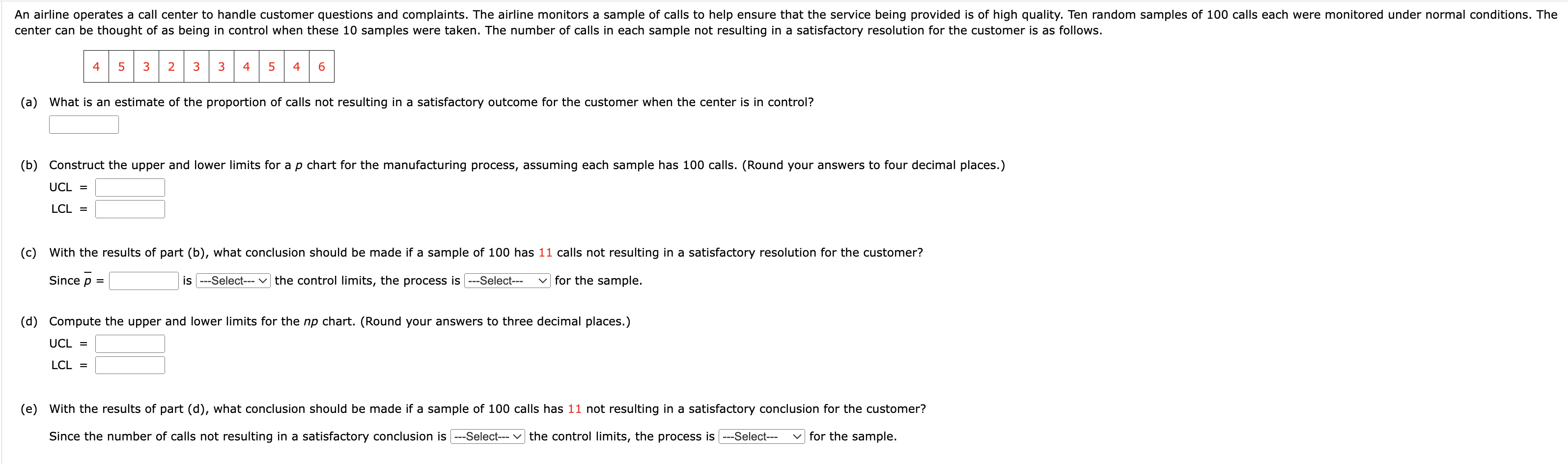 An airline operates a call center to handle customer questions and complaints. The airline monitors a sample of calls to help ensure that the service being provided is of high quality. Ten random samples of 100 calls each were monitored under normal conditions. The center can be thought of as being in control when these 10 samples were taken. The number of calls in each sample not resulting in a satisfactory resolution for the customer is as follows.

| 4 | 5 | 3 | 2 | 3 | 3 | 4 | 5 | 4 | 6 |
|---|---|---|---|---|---|---|---|---|---|

(a) What is an estimate of the proportion of calls not resulting in a satisfactory outcome for the customer when the center is in control?

(b) Construct the upper and lower limits for a $p$ chart for the manufacturing process, assuming each sample has 100 calls. (Round your answers to four decimal places.)

UCL =

LCL =

(c) With the results of part (b), what conclusion should be made if a sample of 100 has 11 calls not resulting in a satisfactory resolution for the customer?

Since $\bar{p}$ = is ---Select--- the control limits, the process is ---Select--- for the sample.

(d) Compute the upper and lower limits for the $np$ chart. (Round your answers to three decimal places.)

UCL =

LCL =

(e) With the results of part (d), what conclusion should be made if a sample of 100 calls has 11 not resulting in a satisfactory conclusion for the customer?

Since the number of calls not resulting in a satisfactory conclusion is ---Select--- the control limits, the process is ---Select--- for the sample.